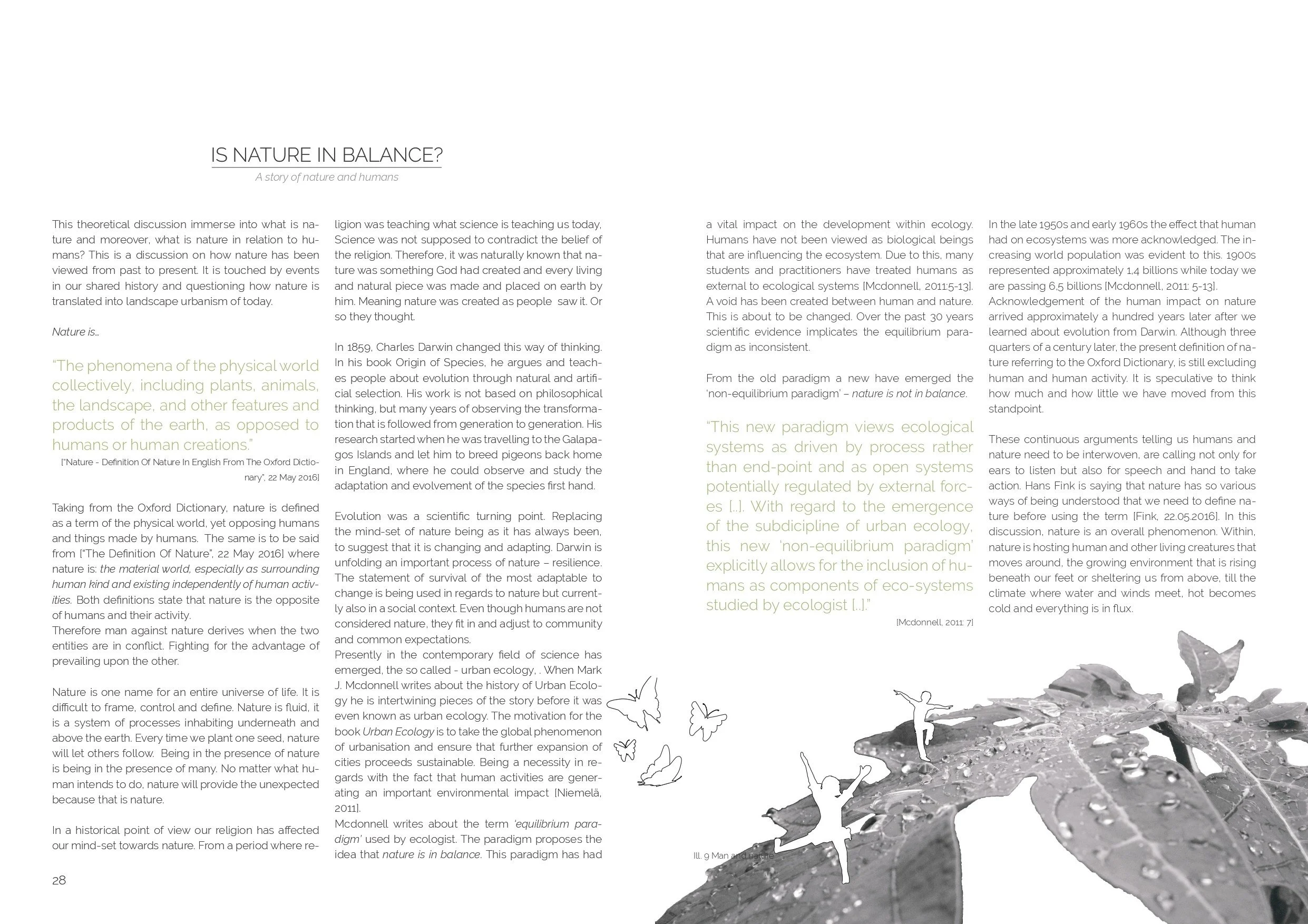 IS NATURE IN BALANCE?

A story of nature and humans

This theoretical discussion immerse into what is nature and moreover, what is nature in relation to humans? This is a discussion on how nature has been viewed from past to present. It is touched by events in our shared history and questioning how nature is translated into landscape urbanism of today.

Nature is...

"The phenomena of the physical world collectively, including plants, animals, the landscape, and other features and products of the earth, as opposed to humans or human creations."

["Nature - Definition Of Nature In English From The Oxford Dictionary", 22 May 2016]

Taking from the Oxford Dictionary, nature is defined as a term of the physical world, yet opposing humans and things made by humans. The same is to be said from ["The Definition Of Nature", 22 May 2016] where nature is: the material world, especially as surrounding human kind and existing independently of human activities. Both definitions state that nature is the opposite of humans and their activity.
Therefore man against nature derives when the two entities are in conflict. Fighting for the advantage of prevailing upon the other.

Nature is one name for an entire universe of life. It is difficult to frame, control and define. Nature is fluid, it is a system of processes inhabiting underneath and above the earth. Every time we plant one seed, nature will let others follow. Being in the presence of nature is being in the presence of many. No matter what human intends to do, nature will provide the unexpected because that is nature.

In a historical point of view our religion has affected our mind-set towards nature. From a period where religion was teaching what science is teaching us today, Science was not supposed to contradict the belief of the religion. Therefore, it was naturally known that nature was something God had created and every living and natural piece was made and placed on earth by him. Meaning nature was created as people saw it. Or so they thought.

In 1859, Charles Darwin changed this way of thinking. In his book Origin of Species, he argues and teaches people about evolution through natural and artificial selection. His work is not based on philosophical thinking, but many years of observing the transformation that is followed from generation to generation. His research started when he was travelling to the Galapagos Islands and let him to breed pigeons back home in England, where he could observe and study the adaptation and evolvement of the species first hand.

Evolution was a scientific turning point. Replacing the mind-set of nature being as it has always been, to suggest that it is changing and adapting. Darwin is unfolding an important process of nature – resilience. The statement of survival of the most adaptable to change is being used in regards to nature but currently also in a social context. Even though humans are not considered nature, they fit in and adjust to community and common expectations.
Presently in the contemporary field of science has emerged, the so called - urban ecology, . When Mark J. Mcdonnell writes about the history of Urban Ecology he is intertwining pieces of the story before it was even known as urban ecology. The motivation for the book Urban Ecology is to take the global phenomenon of urbanisation and ensure that further expansion of cities proceeds sustainable. Being a necessity in regards with the fact that human activities are generating an important environmental impact [Niemelä, 2011].
Mcdonnell writes about the term 'equilibrium paradigm' used by ecologist. The paradigm proposes the idea that nature is in balance. This paradigm has had a vital impact on the development within ecology. Humans have not been viewed as biological beings that are influencing the ecosystem. Due to this, many students and practitioners have treated humans as external to ecological systems [Mcdonnell, 2011:5-13]. A void has been created between human and nature. This is about to be changed. Over the past 30 years scientific evidence implicates the equilibrium paradigm as inconsistent.

From the old paradigm a new have emerged the 'non-equilibrium paradigm' – nature is not in balance.

"This new paradigm views ecological systems as driven by process rather than end-point and as open systems potentially regulated by external forces [...]. With regard to the emergence of the subdicipline of urban ecology, this new 'non-equilibrium paradigm' explicitly allows for the inclusion of humans as components of eco-systems studied by ecologist [...]."

[Mcdonnell, 2011: 7]

In the late 1950s and early 1960s the effect that human had on ecosystems was more acknowledged. The increasing world population was evident to this. 1900s represented approximately 1,4 billions while today we are passing 6,5 billions [Mcdonnell, 2011: 5-13].
Acknowledgement of the human impact on nature arrived approximately a hundred years later after we learned about evolution from Darwin. Although three quarters of a century later, the present definition of nature referring to the Oxford Dictionary, is still excluding human and human activity. It is speculative to think how much and how little we have moved from this standpoint.

These continuous arguments telling us humans and nature need to be interwoven, are calling not only for ears to listen but also for speech and hand to take action. Hans Fink is saying that nature has so various ways of being understood that we need to define nature before using the term [Fink, 22.05.2016]. In this discussion, nature is an overall phenomenon. Within, nature is hosting human and other living creatures that moves around, the growing environment that is rising beneath our feet or sheltering us from above, till the climate where water and winds meet, hot becomes cold and everything is in flux.

Ill. 9 Man and nature

28